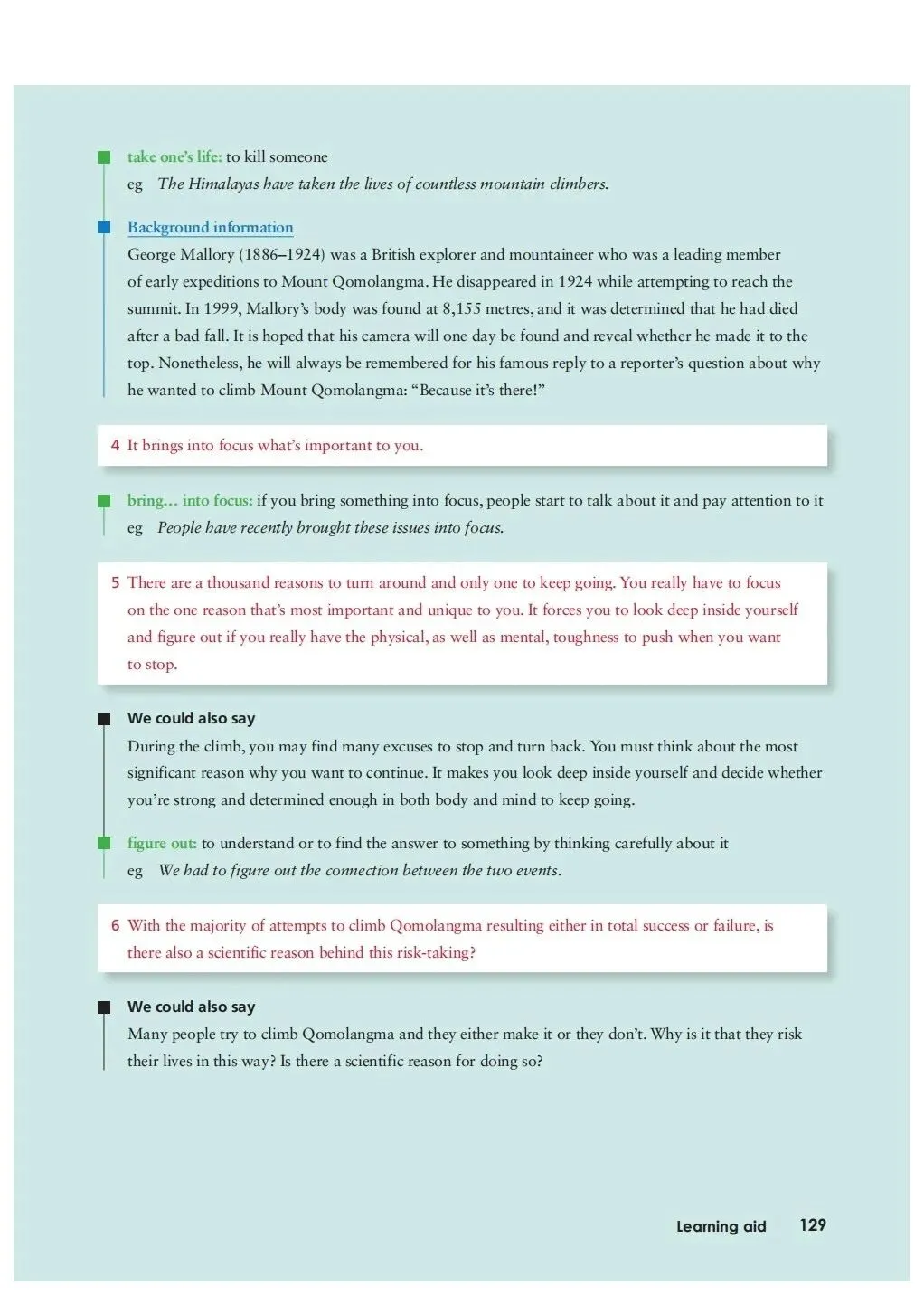 take one's life: to kill someone

eg The Himalayas have taken the lives of countless mountain climbers.

Background information

George Mallory (1886–1924) was a British explorer and mountaineer who was a leading member of early expeditions to Mount Qomolangma. He disappeared in 1924 while attempting to reach the summit. In 1999, Mallory's body was found at 8,155 metres, and it was determined that he had died after a bad fall. It is hoped that his camera will one day be found and reveal whether he made it to the top. Nonetheless, he will always be remembered for his famous reply to a reporter's question about why he wanted to climb Mount Qomolangma: "Because it's there!"

4 It brings into focus what's important to you.

bring... into focus: if you bring something into focus, people start to talk about it and pay attention to it

eg People have recently brought these issues into focus.

5 There are a thousand reasons to turn around and only one to keep going. You really have to focus on the one reason that's most important and unique to you. It forces you to look deep inside yourself and figure out if you really have the physical, as well as mental, toughness to push when you want to stop.

We could also say

During the climb, you may find many excuses to stop and turn back. You must think about the most significant reason why you want to continue. It makes you look deep inside yourself and decide whether you're strong and determined enough in both body and mind to keep going.

figure out: to understand or to find the answer to something by thinking carefully about it

eg We had to figure out the connection between the two events.

6 With the majority of attempts to climb Qomolangma resulting either in total success or failure, is there also a scientific reason behind this risk-taking?

We could also say

Many people try to climb Qomolangma and they either make it or they don't. Why is it that they risk their lives in this way? Is there a scientific reason for doing so?

Learning aid 129